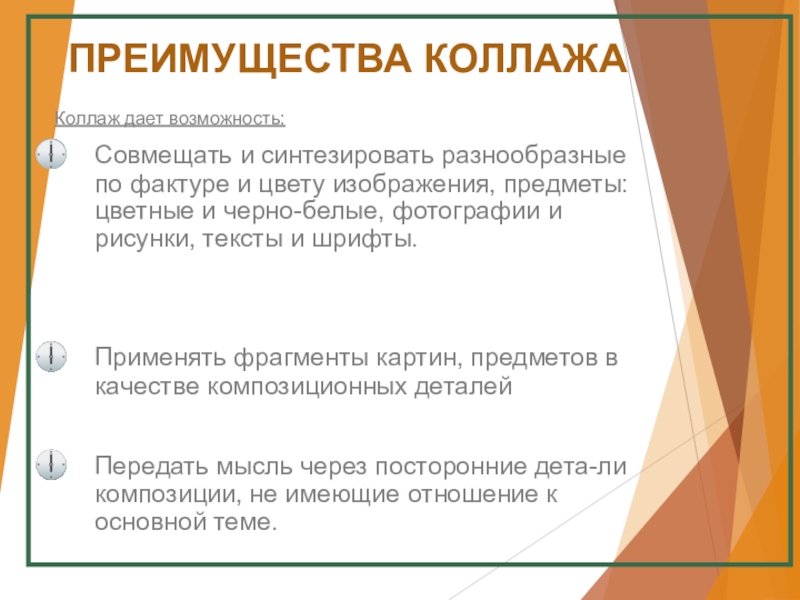 ПРЕИМУЩЕСТВА КОЛЛАЖА

Коллаж дает возможность:

Совмещать и синтезировать разнообразные по фактуре и цвету изображения, предметы: цветные и черно-белые, фотографии и рисунки, тексты и шрифты.

Применять фрагменты картин, предметов в качестве композиционных деталей

Передать мысль через посторонние дета-ли композиции, не имеющие отношение к основной теме.